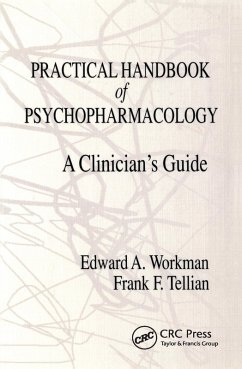 PRACTICAL HANDBOOK
of
PSYCHOPHARMACOLOGY

A Clinician's Guide

Edward A. Workman
Frank F. Tellian

CRC

CRC Press
Taylor & Francis Group